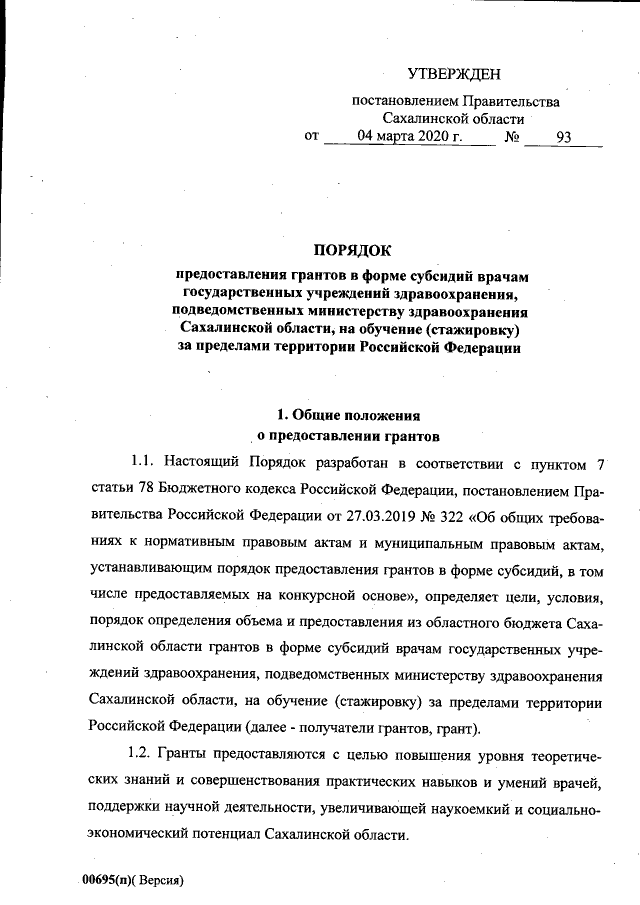 УТВЕРЖДЕН

постановлением Правительства Сахалинской области

от 04 марта 2020 г. № 93

ПОРЯДОК

предоставления грантов в форме субсидий врачам государственных учреждений здравоохранения, подведомственных министерству здравоохранения Сахалинской области, на обучение (стажировку) за пределами территории Российской Федерации

1. Общие положения о предоставлении грантов

1.1. Настоящий Порядок разработан в соответствии с пунктом 7 статьи 78 Бюджетного кодекса Российской Федерации, постановлением Правительства Российской Федерации от 27.03.2019 № 322 «Об общих требованиях к нормативным правовым актам и муниципальным правовым актам, устанавливающим порядок предоставления грантов в форме субсидий, в том числе предоставляемых на конкурсной основе», определяет цели, условия, порядок определения объема и предоставления из областного бюджета Сахалинской области грантов в форме субсидий врачам государственных учреждений здравоохранения, подведомственных министерству здравоохранения Сахалинской области, на обучение (стажировку) за пределами территории Российской Федерации (далее - получатели грантов, грант).

1.2. Гранты предоставляются с целью повышения уровня теоретических знаний и совершенствования практических навыков и умений врачей, поддержки научной деятельности, увеличивающей наукоемкий и социально-экономический потенциал Сахалинской области.

00695(п)( Версия)